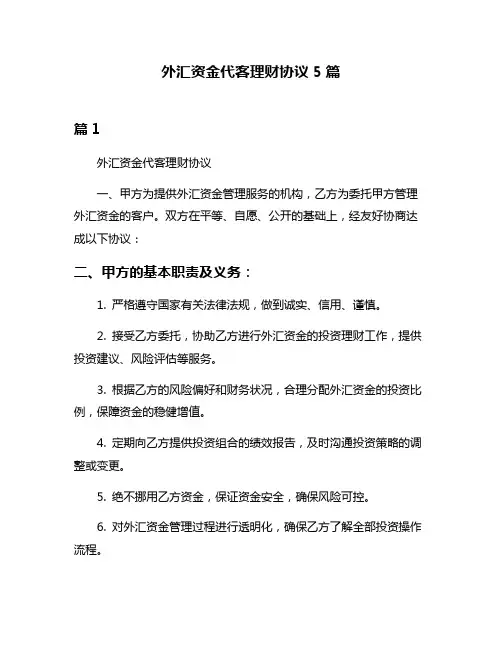 外汇资金代客理财协议 5 篇

篇 1

外汇资金代客理财协议

一、甲方为提供外汇资金管理服务的机构，乙方为委托甲方管理外汇资金的客户。双方在平等、自愿、公开的基础上，经友好协商达成以下协议：

二、甲方的基本职责及义务：

1. 严格遵守国家有关法律法规，做到诚实、信用、谨慎。

2. 接受乙方委托，协助乙方进行外汇资金的投资理财工作，提供投资建议、风险评估等服务。

3. 根据乙方的风险偏好和财务状况，合理分配外汇资金的投资比例，保障资金的稳健增值。

4. 定期向乙方提供投资组合的绩效报告，及时沟通投资策略的调整或变更。

5. 绝不挪用乙方资金，保证资金安全，确保风险可控。

6. 对外汇资金管理过程进行透明化，确保乙方了解全部投资操作流程。